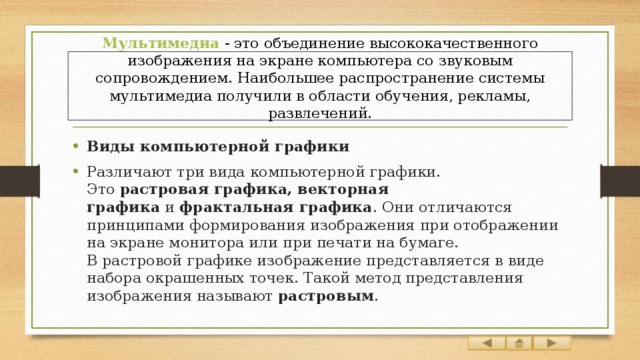 Мультимедиа - это объединение высококачественного изображения на экране компьютера со звуковым сопровождением. Наибольшее распространение системы мультимедиа получили в области обучения, рекламы, развлечений.

• Виды компьютерной графики

• Различают три вида компьютерной графики. Это растровая графика, векторная графика и фрактальная графика. Они отличаются принципами формирования изображения при отображении на экране монитора или при печати на бумаге. В растровой графике изображение представляется в виде набора окрашенных точек. Такой метод представления изображения называют растровым.